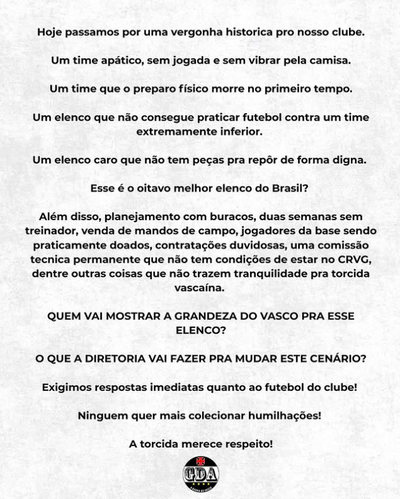 Hoje passamos por uma vergonha historica pro nosso clube.

Um time apático, sem jogada e sem vibrar pela camisa.

Um time que o preparo físico morre no primeiro tempo.

Um elenco que não consegue praticar futebol contra um time extremamente inferior.

Um elenco caro que não tem peças pra repôr de forma digna.

Esse é o oitavo melhor elenco do Brasil?

Além disso, planejamento com buracos, duas semanas sem treinador, venda de mandos de campo, jogadores da base sendo praticamente doados, contratações duvidosas, uma comissão tecnica permanente que não tem condições de estar no CRVG, dentre outras coisas que não trazem tranquilidade pra torcida vascaína.

QUEM VAI MOSTRAR A GRANDEZA DO VASCO PRA ESSE ELENCO?

O QUE A DIRETORIA VAI FAZER PRA MUDAR ESTE CENÁRIO?

Exigimos respostas imediatas quanto ao futebol do clube!

Ninguem quer mais colecionar humilhações!

A torcida merece respeito!

GDA